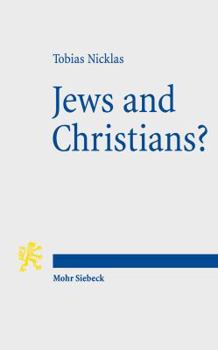 Tobias Nicklas

Jews and Christians?

Mohr Siebeck